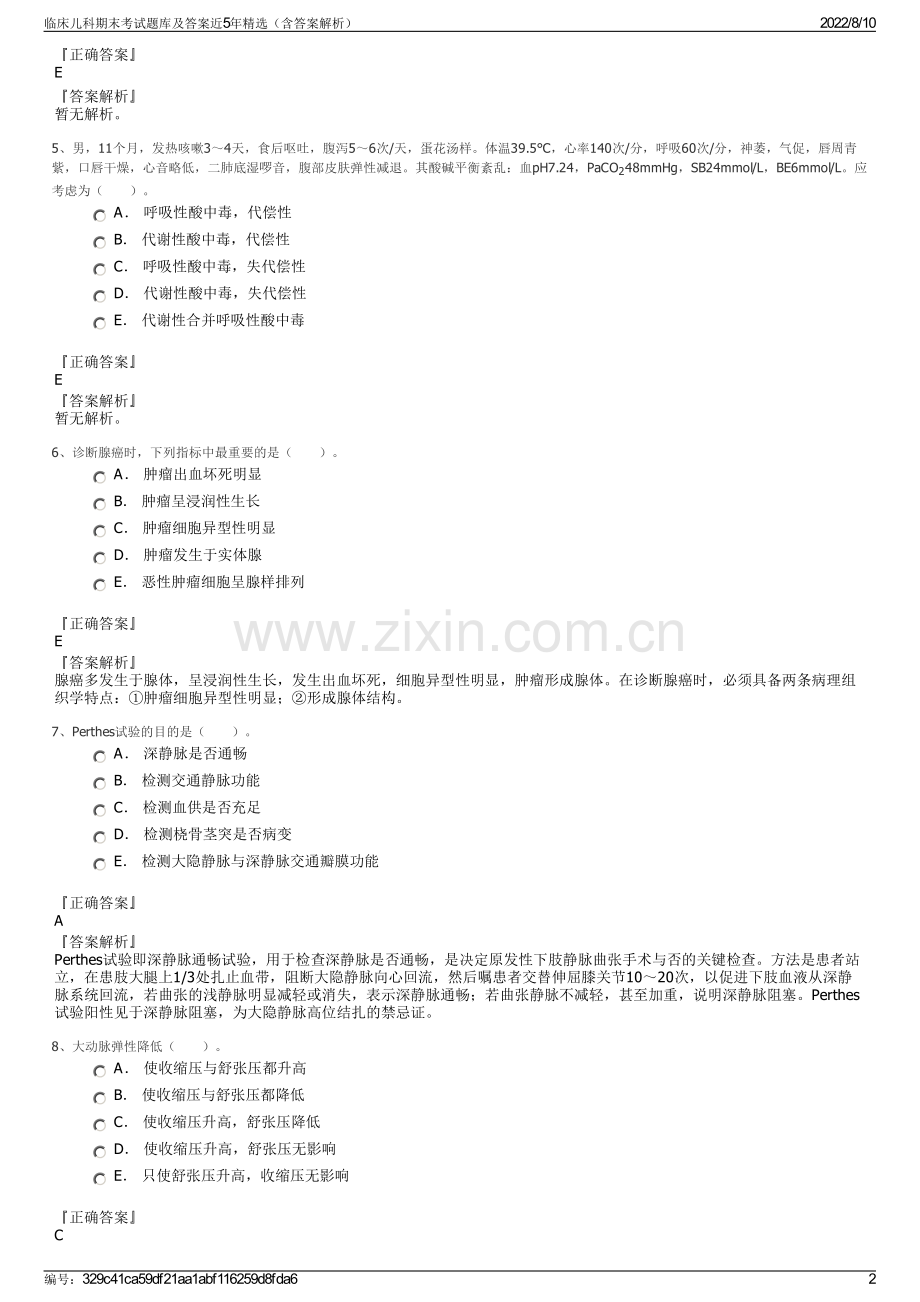 临床儿科期末考试题库及答案近5年精选（含答案解析） 2022/8/10

『正确答案』
E

『答案解析』
暂无解析。

5、男，11个月，发热咳嗽3～4天，食后呕吐，腹泻5～6次/天，蛋花汤样。体温39.5℃，心率140次/分，呼吸60次/分，神萎，气促，唇周青紫，口唇干燥，心音略低，二肺底湿啰音，腹部皮肤弹性减退。其酸碱平衡紊乱：血pH7.24，$PaCO_2$48mmHg，SB24mmol/L，BE6mmol/L。应考虑为（ ）。

A． 呼吸性酸中毒，代偿性

B． 代谢性酸中毒，代偿性

C． 呼吸性酸中毒，失代偿性

D． 代谢性酸中毒，失代偿性

E． 代谢性合并呼吸性酸中毒

『正确答案』
E

『答案解析』
暂无解析。

6、诊断腺癌时，下列指标中最重要的是（ ）。

A． 肿瘤出血坏死明显

B． 肿瘤呈浸润性生长

C． 肿瘤细胞异型性明显

D． 肿瘤发生于实体腺

E． 恶性肿瘤细胞呈腺样排列

『正确答案』
E

『答案解析』
腺癌多发生于腺体，呈浸润性生长，发生出血坏死，细胞异型性明显，肿瘤形成腺体。在诊断腺癌时，必须具备两条病理组织学特点：①肿瘤细胞异型性明显；②形成腺体结构。

7、Perthes试验的目的是（ ）。

A． 深静脉是否通畅

B． 检测交通静脉功能

C． 检测血供是否充足

D． 检测桡骨茎突是否病变

E． 检测大隐静脉与深静脉交通瓣膜功能

『正确答案』
A

『答案解析』
Perthes试验即深静脉通畅试验，用于检查深静脉是否通畅，是决定原发性下肢静脉曲张手术与否的关键检查。方法是患者站立，在患肢大腿上1/3处扎止血带，阻断大隐静脉向心回流，然后嘱患者交替伸屈膝关节10～20次，以促进下肢血液从深静脉系统回流，若曲张的浅静脉明显减轻或消失，表示深静脉通畅；若曲张静脉不减轻，甚至加重，说明深静脉阻塞。Perthes试验阳性见于深静脉阻塞，为大隐静脉高位结扎的禁忌证。

8、大动脉弹性降低（ ）。

A． 使收缩压与舒张压都升高

B． 使收缩压与舒张压都降低

C． 使收缩压升高，舒张压降低

D． 使收缩压升高，舒张压无影响

E． 只使舒张压升高，收缩压无影响

『正确答案』
C

编号：329c41ca59df21aa1abf116259d8fda6 2

www.zixin.com.cn